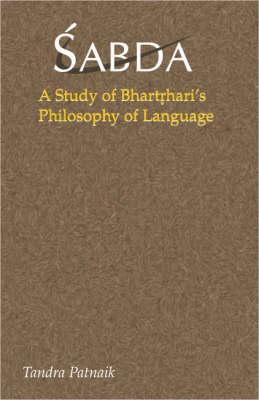 ŚABDA

A Study of Bhartṛhari's Philosophy of Language

Tandra Patnaik